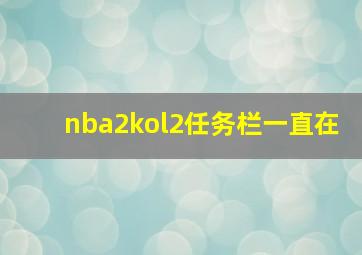 nba2kol2任务栏一直在